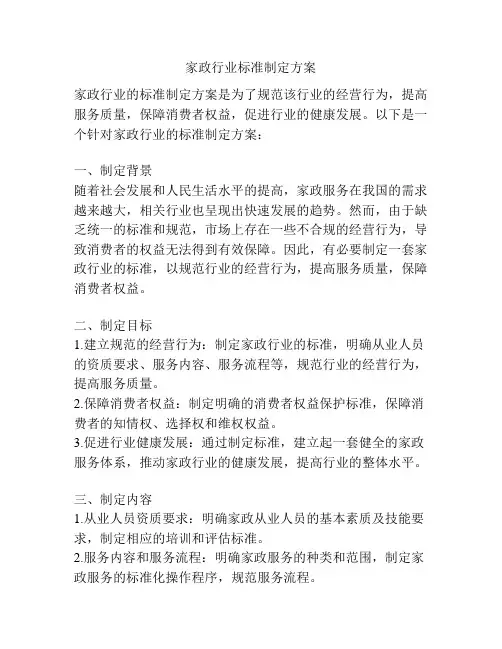 家政行业标准制定方案

家政行业的标准制定方案是为了规范该行业的经营行为，提高服务质量，保障消费者权益，促进行业的健康发展。以下是一个针对家政行业的标准制定方案：

一、制定背景
随着社会发展和人民生活水平的提高，家政服务在我国的需求越来越大，相关行业也呈现出快速发展的趋势。然而，由于缺乏统一的标准和规范，市场上存在一些不合规的经营行为，导致消费者的权益无法得到有效保障。因此，有必要制定一套家政行业的标准，以规范行业的经营行为，提高服务质量，保障消费者权益。

二、制定目标
1.建立规范的经营行为：制定家政行业的标准，明确从业人员的资质要求、服务内容、服务流程等，规范行业的经营行为，提高服务质量。
2.保障消费者权益：制定明确的消费者权益保护标准，保障消费者的知情权、选择权和维权权益。
3.促进行业健康发展：通过制定标准，建立起一套健全的家政服务体系，推动家政行业的健康发展，提高行业的整体水平。

三、制定内容
1.从业人员资质要求：明确家政从业人员的基本素质及技能要求，制定相应的培训和评估标准。
2.服务内容和服务流程：明确家政服务的种类和范围，制定家政服务的标准化操作程序，规范服务流程。